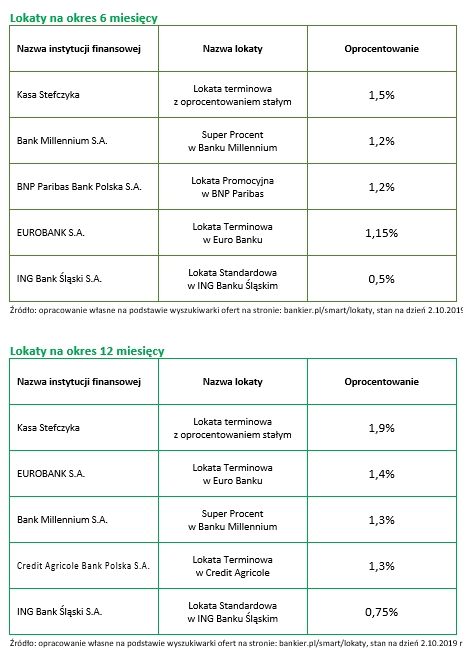 Lokaty na okres 6 miesięcy

| Nazwa instytucji finansowej | Nazwa lokaty | Oprocentowanie |
|---|---|---|
| Kasa Stefczyka | Lokata terminowa z oprocentowaniem stałym | 1,5% |
| Bank Millennium S.A. | Super Procent w Banku Millennium | 1,2% |
| BNP Paribas Bank Polska S.A. | Lokata Promocyjna w BNP Paribas | 1,2% |
| EUROBANK S.A. | Lokata Terminowa w Euro Banku | 1,15% |
| ING Bank Śląski S.A. | Lokata Standardowa w ING Banku Śląskim | 0,5% |

Źródło: opracowanie własne na podstawie wyszukiwarki ofert na stronie: bankier.pl/smart/lokaty, stan na dzień 2.10.2019

Lokaty na okres 12 miesięcy

| Nazwa instytucji finansowej | Nazwa lokaty | Oprocentowanie |
|---|---|---|
| Kasa Stefczyka | Lokata terminowa z oprocentowaniem stałym | 1,9% |
| EUROBANK S.A. | Lokata Terminowa w Euro Banku | 1,4% |
| Bank Millennium S.A. | Super Procent w Banku Millennium | 1,3% |
| Credit Agricole Bank Polska S.A. | Lokata Terminowa w Credit Agricole | 1,3% |
| ING Bank Śląski S.A. | Lokata Standardowa w ING Banku Śląskim | 0,75% |

Źródło: opracowanie własne na podstawie wyszukiwarki ofert na stronie: bankier.pl/smart/lokaty, stan na dzień 2.10.2019 r